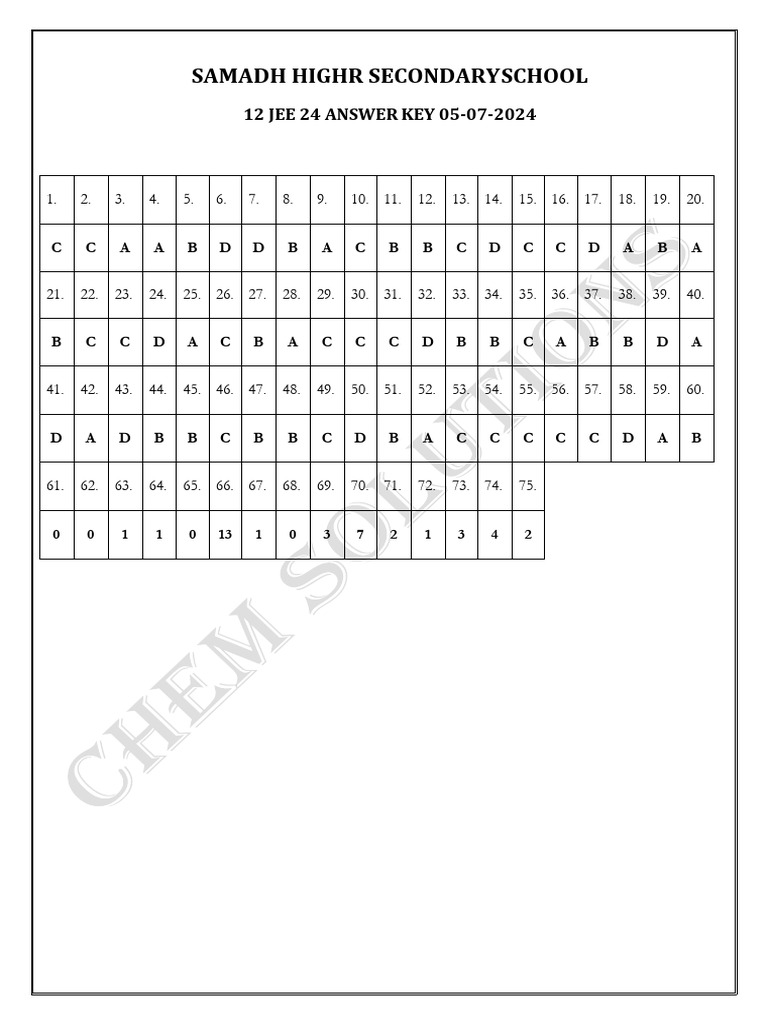 SAMADH HIGHR SECONDARYSCHOOL

12 JEE 24 ANSWER KEY 05-07-2024

| 1. | 2. | 3. | 4. | 5. | 6. | 7. | 8. | 9. | 10. | 11. | 12. | 13. | 14. | 15. | 16. | 17. | 18. | 19. | 20. |
|---|---|---|---|---|---|---|---|---|---|---|---|---|---|---|---|---|---|---|---|
| C | C | A | A | B | D | D | B | A | C | B | B | C | D | C | C | D | A | B | A |
| 21. | 22. | 23. | 24. | 25. | 26. | 27. | 28. | 29. | 30. | 31. | 32. | 33. | 34. | 35. | 36. | 37. | 38. | 39. | 40. |
| B | C | C | D | A | C | B | A | C | C | C | D | B | B | C | A | B | B | D | A |
| 41. | 42. | 43. | 44. | 45. | 46. | 47. | 48. | 49. | 50. | 51. | 52. | 53. | 54. | 55. | 56. | 57. | 58. | 59. | 60. |
| D | A | D | B | B | C | B | B | C | D | B | A | C | C | C | C | C | D | A | B |
| 61. | 62. | 63. | 64. | 65. | 66. | 67. | 68. | 69. | 70. | 71. | 72. | 73. | 74. | 75. | | | | | |
| 0 | 0 | 1 | 1 | 0 | 13 | 1 | 0 | 3 | 7 | 2 | 1 | 3 | 4 | 2 | | | | | |

CHEM SOLUTIONS